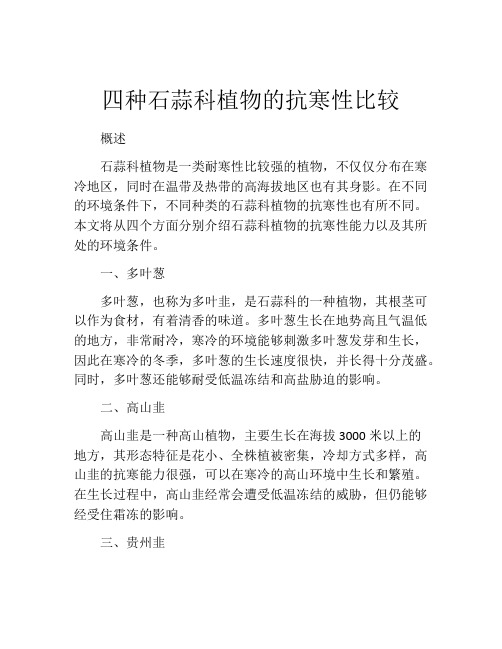 四种石蒜科植物的抗寒性比较

概述

石蒜科植物是一类耐寒性比较强的植物，不仅仅分布在寒冷地区，同时在温带及热带的高海拔地区也有其身影。在不同的环境条件下，不同种类的石蒜科植物的抗寒性也有所不同。本文将从四个方面分别介绍石蒜科植物的抗寒性能力以及其所处的环境条件。

一、多叶葱

多叶葱，也称为多叶韭，是石蒜科的一种植物，其根茎可以作为食材，有着清香的味道。多叶葱生长在地势高且气温低的地方，非常耐冷，寒冷的环境能够刺激多叶葱发芽和生长，因此在寒冷的冬季，多叶葱的生长速度很快，并长得十分茂盛。同时，多叶葱还能够耐受低温冻结和高盐胁迫的影响。

二、高山韭

高山韭是一种高山植物，主要生长在海拔 3000 米以上的地方，其形态特征是花小、全株植被密集，冷却方式多样，高山韭的抗寒能力很强，可以在寒冷的高山环境中生长和繁殖。在生长过程中，高山韭经常会遭受低温冻结的威胁，但仍能够经受住霜冻的影响。

三、贵州韭